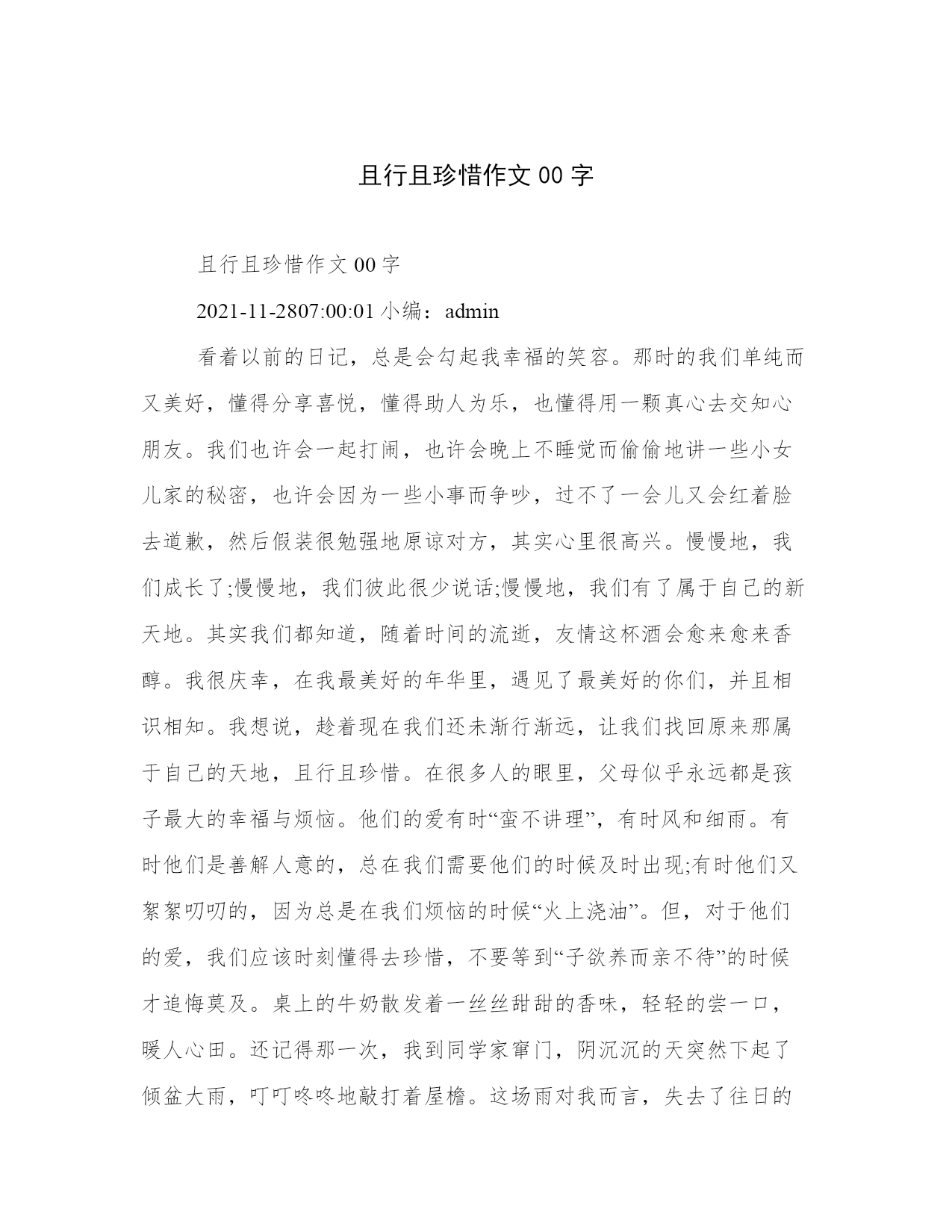 且行且珍惜作文 00 字

且行且珍惜作文 00 字

2021-11-2807:00:01 小编：admin

看着以前的日记，总是会勾起我幸福的笑容。那时的我们单纯而又美好，懂得分享喜悦，懂得助人为乐，也懂得用一颗真心去交知心朋友。我们也许会一起打闹，也许会晚上不睡觉而偷偷地讲一些小女儿家的秘密，也许会因为一些小事而争吵，过不了一会儿又会红着脸去道歉，然后假装很勉强地原谅对方，其实心里很高兴。慢慢地，我们成长了;慢慢地，我们彼此很少说话;慢慢地，我们有了属于自己的新天地。其实我们都知道，随着时间的流逝，友情这杯酒会愈来愈来香醇。我很庆幸，在我最美好的年华里，遇见了最美好的你们，并且相识相知。我想说，趁着现在我们还未渐行渐远，让我们找回原来那属于自己的天地，且行且珍惜。在很多人的眼里，父母似乎永远都是孩子最大的幸福与烦恼。他们的爱有时“蛮不讲理”，有时风和细雨。有时他们是善解人意的，总在我们需要他们的时候及时出现;有时他们又絮絮叨叨的，因为总是在我们烦恼的时候“火上浇油”。但，对于他们的爱，我们应该时刻懂得去珍惜，不要等到“子欲养而亲不待”的时候才追悔莫及。桌上的牛奶散发着一丝丝甜甜的香味，轻轻的尝一口，暖人心田。还记得那一次，我到同学家窜门，阴沉沉的天突然下起了倾盆大雨，叮叮咚咚地敲打着屋檐。这场雨对我而言，失去了往日的